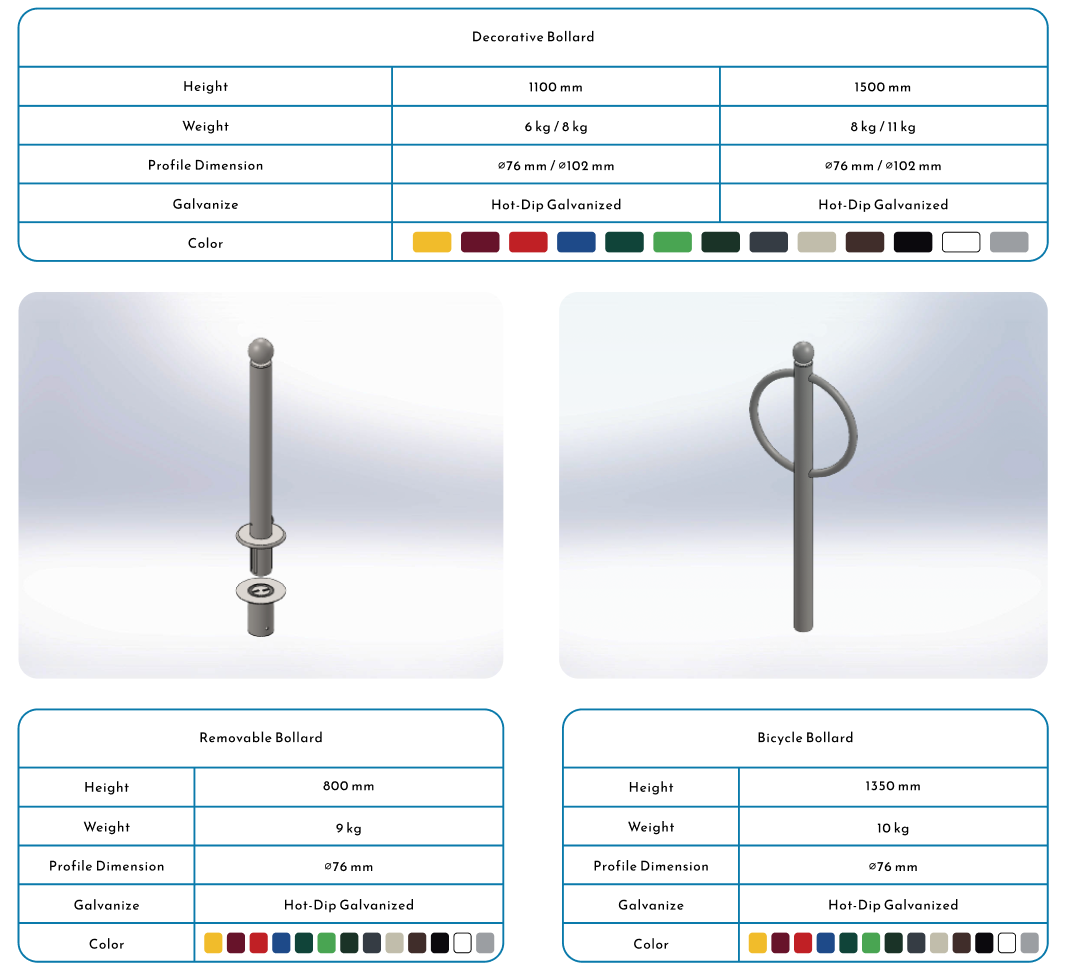 | Decorative Bollard | | |
|---|---|---|
| Height | 1100 mm | 1500 mm |
| Weight | 6 kg / 8 kg | 8 kg / 11 kg |
| Profile Dimension | ⌀76 mm / ⌀102 mm | ⌀76 mm / ⌀102 mm |
| Galvanize | Hot-Dip Galvanized | Hot-Dip Galvanized |
| Color | | |

| Removable Bollard | |
|---|---|
| Height | 800 mm |
| Weight | 9 kg |
| Profile Dimension | ⌀76 mm |
| Galvanize | Hot-Dip Galvanized |
| Color | |

| Bicycle Bollard | |
|---|---|
| Height | 1350 mm |
| Weight | 10 kg |
| Profile Dimension | ⌀76 mm |
| Galvanize | Hot-Dip Galvanized |
| Color | |